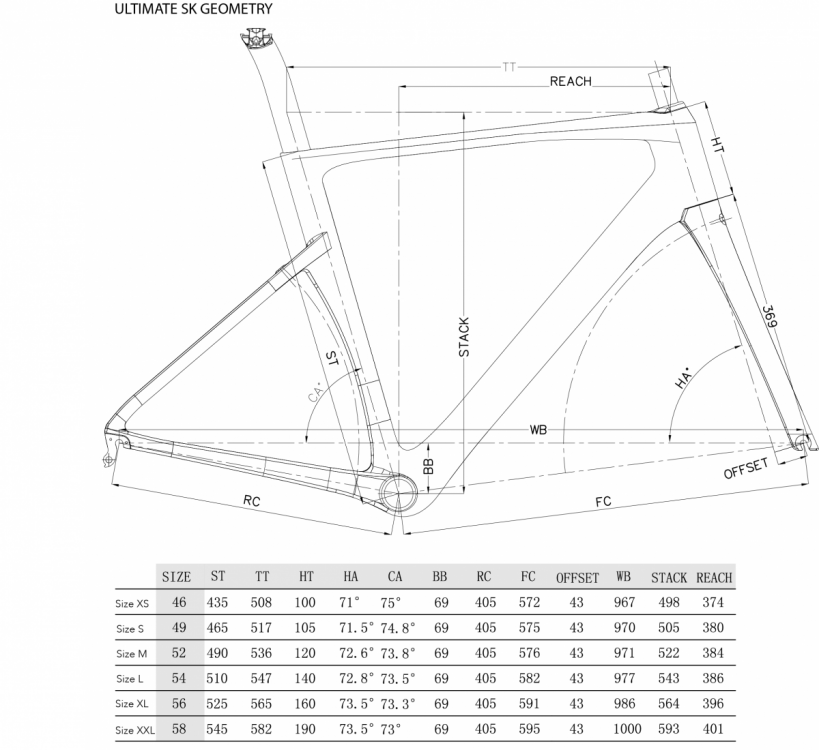 ULTIMATE SK GEOMETRY

TT
REACH
HT
369
STACK
ST
CA°
HA°
WB
BB
OFFSET
RC
FC

|  | SIZE | ST | TT | HT | HA | CA | BB | RC | FC | OFFSET | WB | STACK | REACH |
|---|---|---|---|---|---|---|---|---|---|---|---|---|---|
| Size XS | 46 | 435 | 508 | 100 | 71° | 75° | 69 | 405 | 572 | 43 | 967 | 498 | 374 |
| Size S | 49 | 465 | 517 | 105 | 71.5° | 74.8° | 69 | 405 | 575 | 43 | 970 | 505 | 380 |
| Size M | 52 | 490 | 536 | 120 | 72.6° | 73.8° | 69 | 405 | 576 | 43 | 971 | 522 | 384 |
| Size L | 54 | 510 | 547 | 140 | 72.8° | 73.5° | 69 | 405 | 582 | 43 | 977 | 543 | 386 |
| Size XL | 56 | 525 | 565 | 160 | 73.5° | 73.3° | 69 | 405 | 591 | 43 | 986 | 564 | 396 |
| Size XXL | 58 | 545 | 582 | 190 | 73.5° | 73° | 69 | 405 | 595 | 43 | 1000 | 593 | 401 |